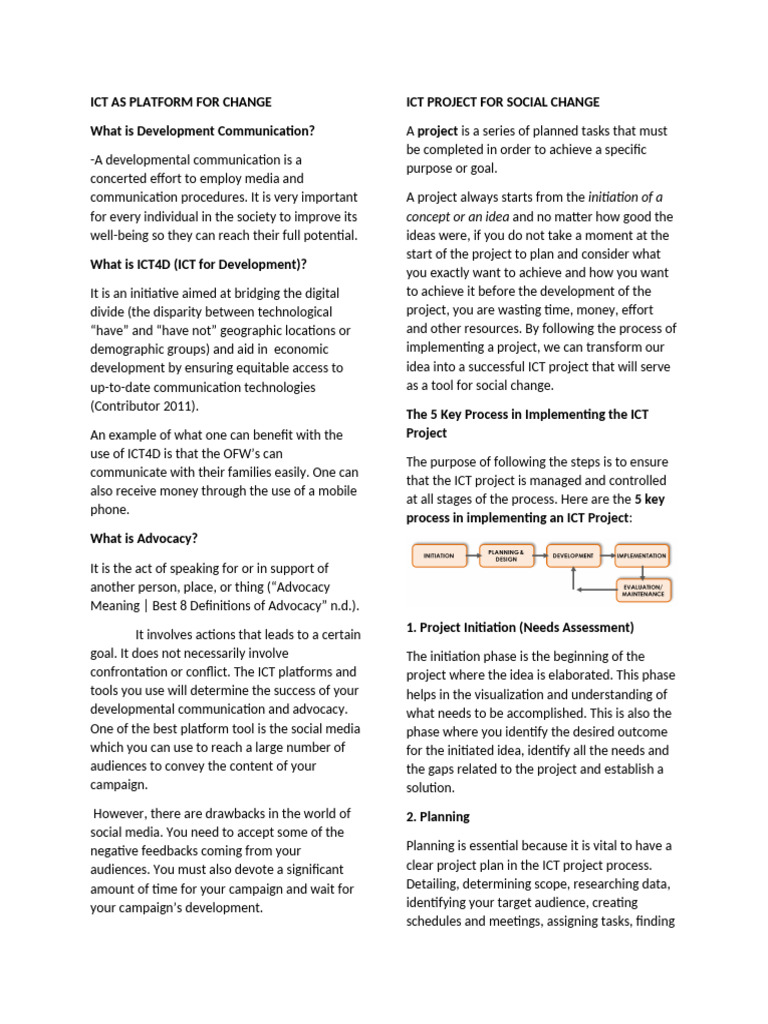 ICT AS PLATFORM FOR CHANGE

What is Development Communication?

-A developmental communication is a concerted effort to employ media and communication procedures. It is very important for every individual in the society to improve its well-being so they can reach their full potential.

What is ICT4D (ICT for Development)?

It is an initiative aimed at bridging the digital divide (the disparity between technological "have" and "have not" geographic locations or demographic groups) and aid in economic development by ensuring equitable access to up-to-date communication technologies (Contributor 2011).

An example of what one can benefit with the use of ICT4D is that the OFW's can communicate with their families easily. One can also receive money through the use of a mobile phone.

What is Advocacy?

It is the act of speaking for or in support of another person, place, or thing ("Advocacy Meaning | Best 8 Definitions of Advocacy" n.d.).

It involves actions that leads to a certain goal. It does not necessarily involve confrontation or conflict. The ICT platforms and tools you use will determine the success of your developmental communication and advocacy. One of the best platform tool is the social media which you can use to reach a large number of audiences to convey the content of your campaign.

However, there are drawbacks in the world of social media. You need to accept some of the negative feedbacks coming from your audiences. You must also devote a significant amount of time for your campaign and wait for your campaign's development.

ICT PROJECT FOR SOCIAL CHANGE

A project is a series of planned tasks that must be completed in order to achieve a specific purpose or goal.

A project always starts from the initiation of a concept or an idea and no matter how good the ideas were, if you do not take a moment at the start of the project to plan and consider what you exactly want to achieve and how you want to achieve it before the development of the project, you are wasting time, money, effort and other resources. By following the process of implementing a project, we can transform our idea into a successful ICT project that will serve as a tool for social change.

The 5 Key Process in Implementing the ICT Project

The purpose of following the steps is to ensure that the ICT project is managed and controlled at all stages of the process. Here are the 5 key process in implementing an ICT Project:

INITIATION
PLANNING & DESIGN
DEVELOPMENT
IMPLEMENTATION
EVALUATION/ MAINTENANCE

1. Project Initiation (Needs Assessment)

The initiation phase is the beginning of the project where the idea is elaborated. This phase helps in the visualization and understanding of what needs to be accomplished. This is also the phase where you identify the desired outcome for the initiated idea, identify all the needs and the gaps related to the project and establish a solution.

2. Planning

Planning is essential because it is vital to have a clear project plan in the ICT project process. Detailing, determining scope, researching data, identifying your target audience, creating schedules and meetings, assigning tasks, finding